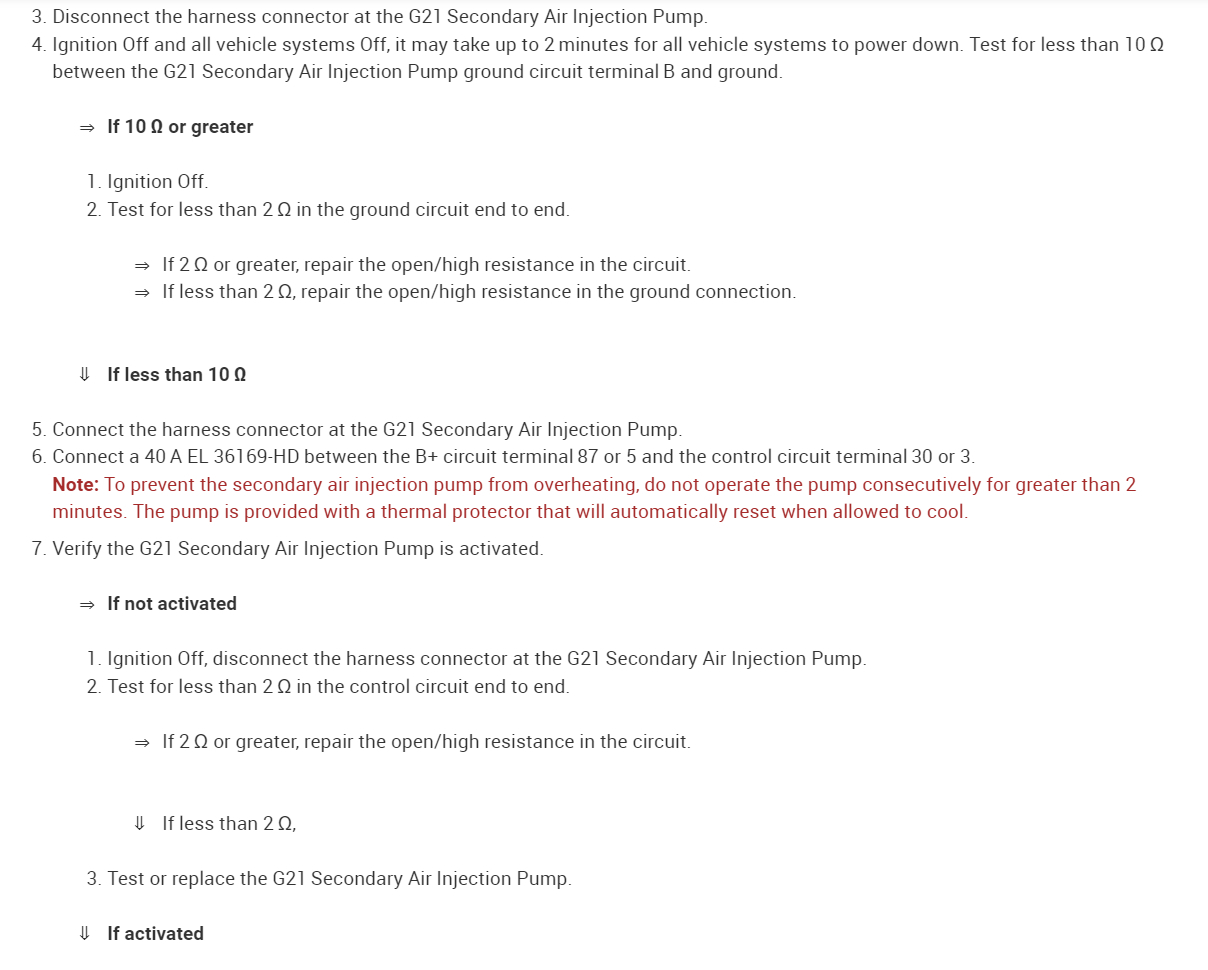 3. Disconnect the harness connector at the G21 Secondary Air Injection Pump.
4. Ignition Off and all vehicle systems Off, it may take up to 2 minutes for all vehicle systems to power down. Test for less than 10 Ω between the G21 Secondary Air Injection Pump ground circuit terminal B and ground.

⇒ If 10 Ω or greater

1. Ignition Off.
2. Test for less than 2 Ω in the ground circuit end to end.

⇒ If 2 Ω or greater, repair the open/high resistance in the circuit.
⇒ If less than 2 Ω, repair the open/high resistance in the ground connection.

⇓ If less than 10 Ω

5. Connect the harness connector at the G21 Secondary Air Injection Pump.
6. Connect a 40 A EL 36169-HD between the B+ circuit terminal 87 or 5 and the control circuit terminal 30 or 3.
Note: To prevent the secondary air injection pump from overheating, do not operate the pump consecutively for greater than 2 minutes. The pump is provided with a thermal protector that will automatically reset when allowed to cool.
7. Verify the G21 Secondary Air Injection Pump is activated.

⇒ If not activated

1. Ignition Off, disconnect the harness connector at the G21 Secondary Air Injection Pump.
2. Test for less than 2 Ω in the control circuit end to end.

⇒ If 2 Ω or greater, repair the open/high resistance in the circuit.

⇓ If less than 2 Ω,

3. Test or replace the G21 Secondary Air Injection Pump.

⇓ If activated